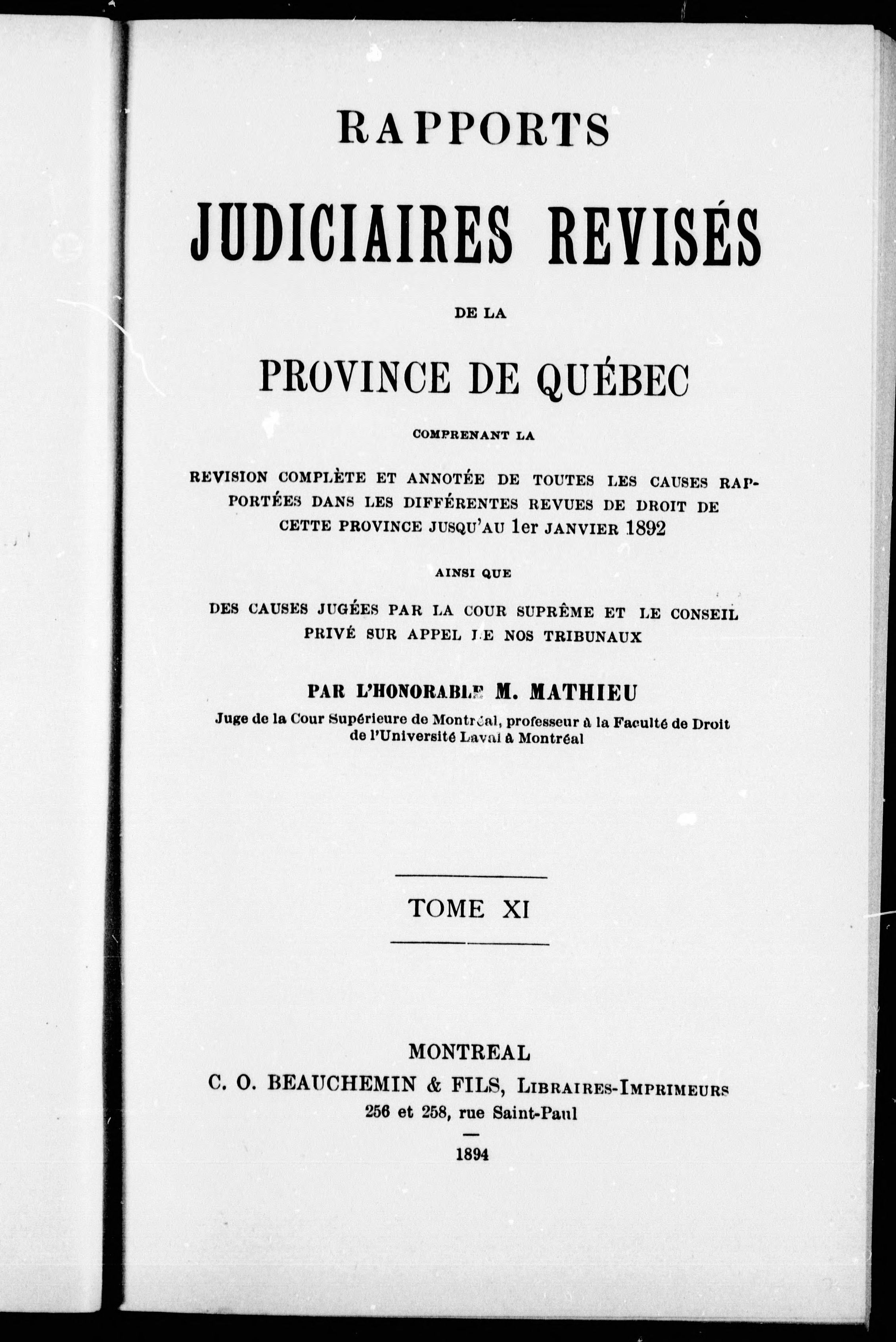 RAPPORTS

JUDICIAIRES REVISÉS

DE LA

PROVINCE DE QUÉBEC

COMPRENANT LA

REVISION COMPLÈTE ET ANNOTÉE DE TOUTES LES CAUSES RAPPORTÉES DANS LES DIFFÉRENTES REVUES DE DROIT DE CETTE PROVINCE JUSQU'AU 1er JANVIER 1892

AINSI QUE

DES CAUSES JUGÉES PAR LA COUR SUPRÊME ET LE CONSEIL PRIVÉ SUR APPEL DE NOS TRIBUNAUX

PAR L'HONORABLE M. MATHIEU

Juge de la Cour Supérieure de Montréal, professeur à la Faculté de Droit de l'Université Laval à Montréal

TOME XI

MONTREAL

C. O. BEAUCHEMIN & FILS, LIBRAIRES-IMPRIMEURS

256 et 258, rue Saint-Paul

1894